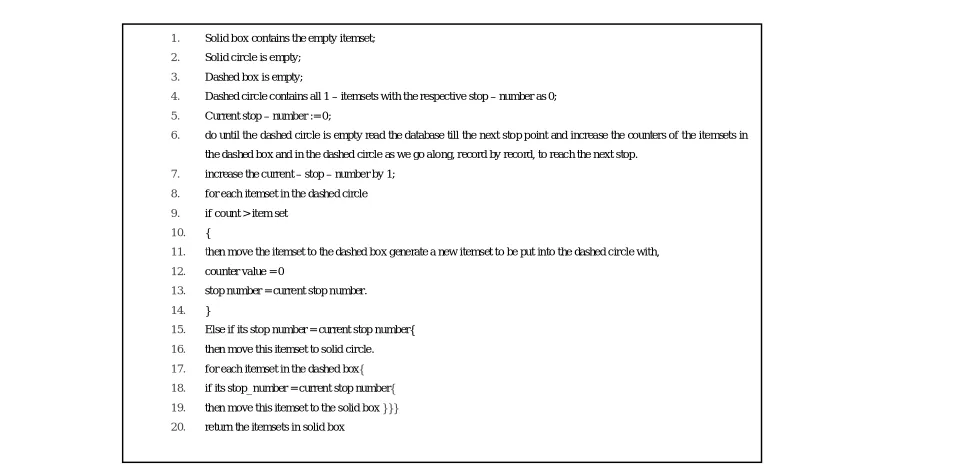 1. Solid box contains the empty itemset;
2. Solid circle is empty;
3. Dashed box is empty;
4. Dashed circle contains all 1 – itemsets with the respective stop – number as 0;
5. Current stop – number := 0;
6. do until the dashed circle is empty read the database till the next stop point and increase the counters of the itemsets in the dashed box and in the dashed circle as we go along, record by record, to reach the next stop.
7. increase the current – stop – number by 1;
8. for each itemset in the dashed circle
9. if count > item set
10. {
11. then move the itemset to the dashed box generate a new itemset to be put into the dashed circle with,
12. counter value = 0
13. stop number = current stop number.
14. }
15. Else if its stop number = current stop number{
16. then move this itemset to solid circle.
17. for each itemset in the dashed box{
18. if its stop_number = current stop number{
19. then move this itemset to the solid box }}}
20. return the itemsets in solid box